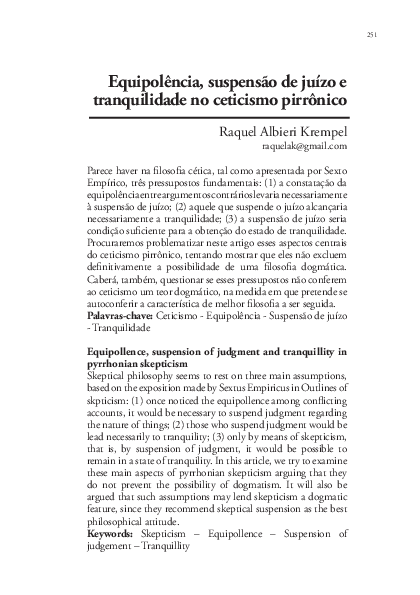 251

Equipolência, suspensão de juízo e tranquilidade no ceticismo pirrônico

Raquel Albieri Krempel
raquelak@gmail.com

Parece haver na filosofia cética, tal como apresentada por Sexto Empírico, três pressupostos fundamentais: (1) a constatação da equipolência entre argumentos contrários levaria necessariamente à suspensão de juízo; (2) aquele que suspende o juízo alcançaria necessariamente a tranquilidade; (3) a suspensão de juízo seria condição suficiente para a obtenção do estado de tranquilidade. Procuraremos problematizar neste artigo esses aspectos centrais do ceticismo pirrônico, tentando mostrar que eles não excluem definitivamente a possibilidade de uma filosofia dogmática. Caberá, também, questionar se esses pressupostos não conferem ao ceticismo um teor dogmático, na medida em que pretende se autoconferir a característica de melhor filosofia a ser seguida.
Palavras-chave: Ceticismo - Equipolência - Suspensão de juízo - Tranquilidade

Equipollence, suspension of judgment and tranquillity in pyrrhonian skepticism
Skeptical philosophy seems to rest on three main assumptions, based on the exposition made by Sextus Empiricus in Outlines of skpticism: (1) once noticed the equipollence among conflicting accounts, it would be necessary to suspend judgment regarding the nature of things; (2) those who suspend judgment would be lead necessarily to tranquility; (3) only by means of skepticism, that is, by suspension of judgment, it would be possible to remain in a state of tranquility. In this article, we try to examine these main aspects of pyrrhonian skepticism arguing that they do not prevent the possibility of dogmatism. It will also be argued that such assumptions may lend skepticism a dogmatic feature, since they recommend skeptical suspension as the best philosophical attitude.
Keywords: Skepticism – Equipollence – Suspension of judgement – Tranquillity